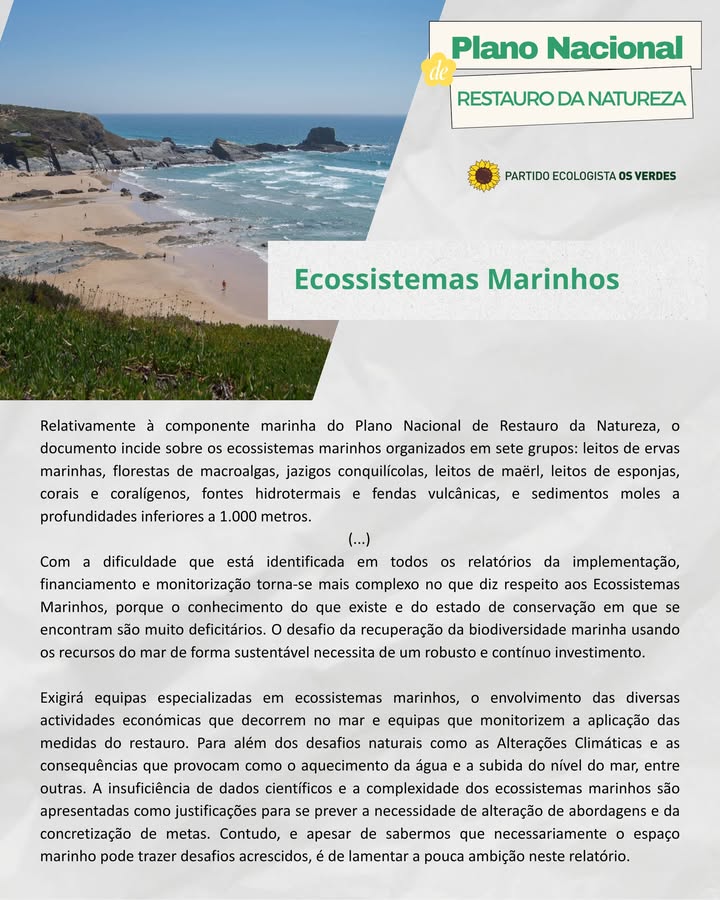 Plano Nacional
de
RESTAURO DA NATUREZA

PARTIDO ECOLOGISTA OS VERDES

Ecossistemas Marinhos

Relativamente à componente marinha do Plano Nacional de Restauro da Natureza, o documento incide sobre os ecossistemas marinhos organizados em sete grupos: leitos de ervas marinhas, florestas de macroalgas, jazigos conquilícolas, leitos de maërl, leitos de esponjas, corais e coralígenos, fontes hidrotermais e fendas vulcânicas, e sedimentos moles a profundidades inferiores a 1.000 metros.

(...)

Com a dificuldade que está identificada em todos os relatórios da implementação, financiamento e monitorização torna-se mais complexo no que diz respeito aos Ecossistemas Marinhos, porque o conhecimento do que existe e do estado de conservação em que se encontram são muito deficitários. O desafio da recuperação da biodiversidade marinha usando os recursos do mar de forma sustentável necessita de um robusto e contínuo investimento.

Exigirá equipas especializadas em ecossistemas marinhos, o envolvimento das diversas actividades económicas que decorrem no mar e equipas que monitorizem a aplicação das medidas do restauro. Para além dos desafios naturais como as Alterações Climáticas e as consequências que provocam como o aquecimento da água e a subida do nível do mar, entre outras. A insuficiência de dados científicos e a complexidade dos ecossistemas marinhos são apresentadas como justificações para se prever a necessidade de alteração de abordagens e da concretização de metas. Contudo, e apesar de sabermos que necessariamente o espaço marinho pode trazer desafios acrescidos, é de lamentar a pouca ambição neste relatório.